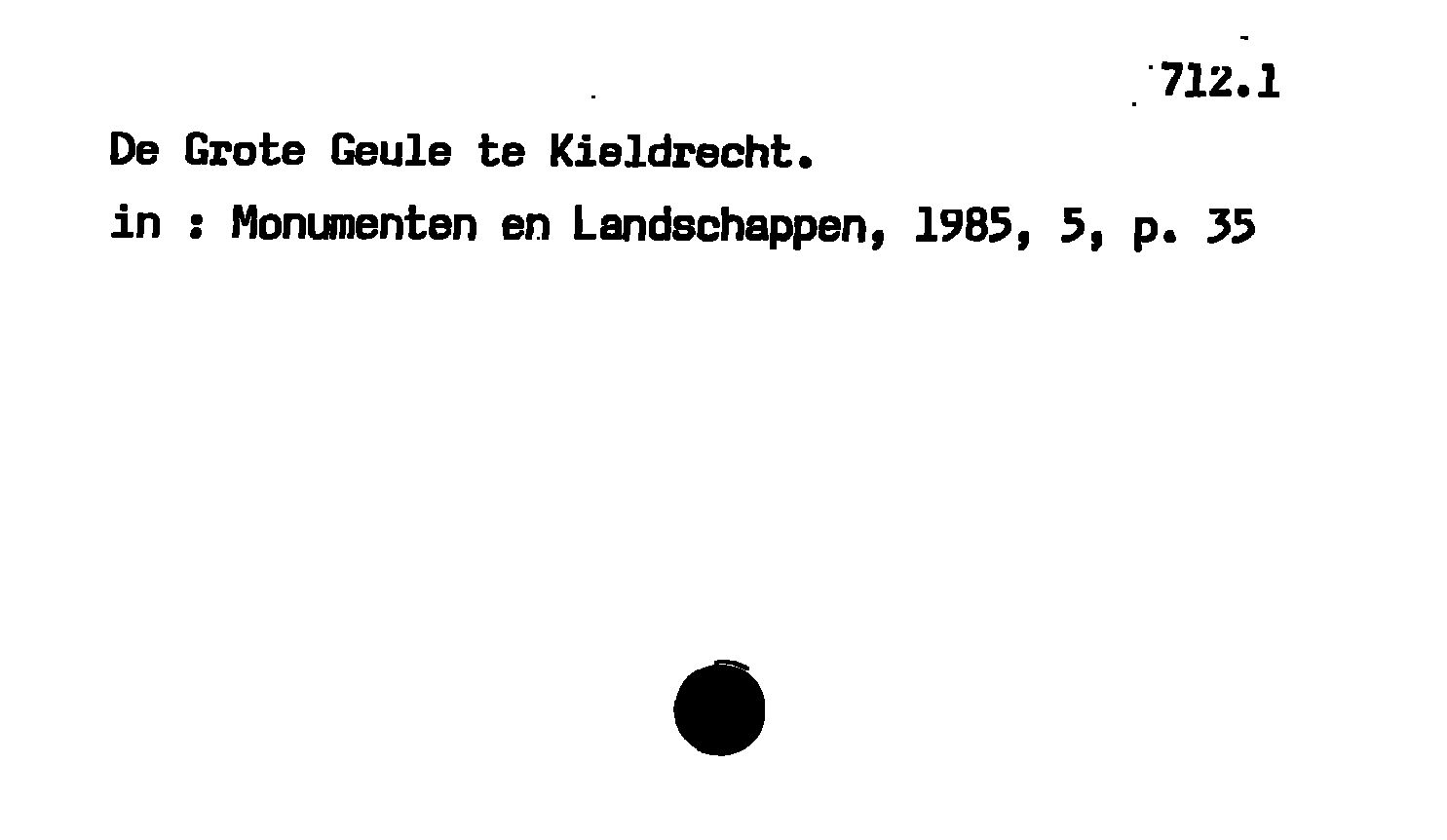 712.1

De Grote Geule te Kieldrecht.

in : Monumenten en Landschappen, 1985, 5, p. 35